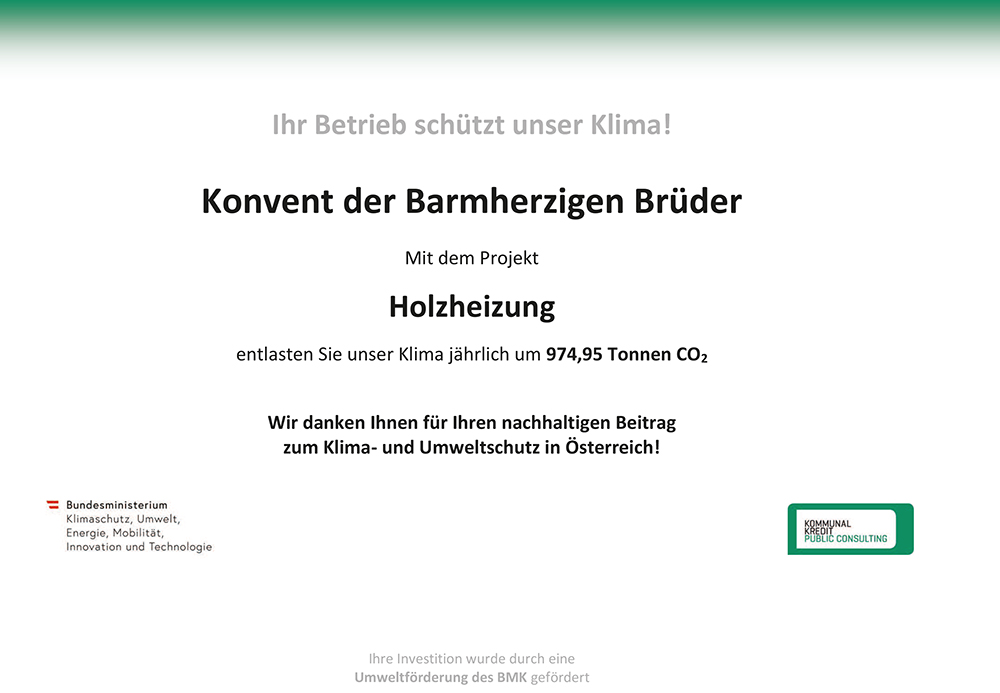 Ihr Betrieb schützt unser Klima!

Konvent der Barmherzigen Brüder

Mit dem Projekt

Holzheizung

entlasten Sie unser Klima jährlich um 974,95 Tonnen $CO_2$

Wir danken Ihnen für Ihren nachhaltigen Beitrag zum Klima- und Umweltschutz in Österreich!

Bundesministerium
Klimaschutz, Umwelt, Energie, Mobilität, Innovation und Technologie

KOMMUNAL KREDIT
PUBLIC CONSULTING

Ihre Investition wurde durch eine Umweltförderung des BMK gefördert